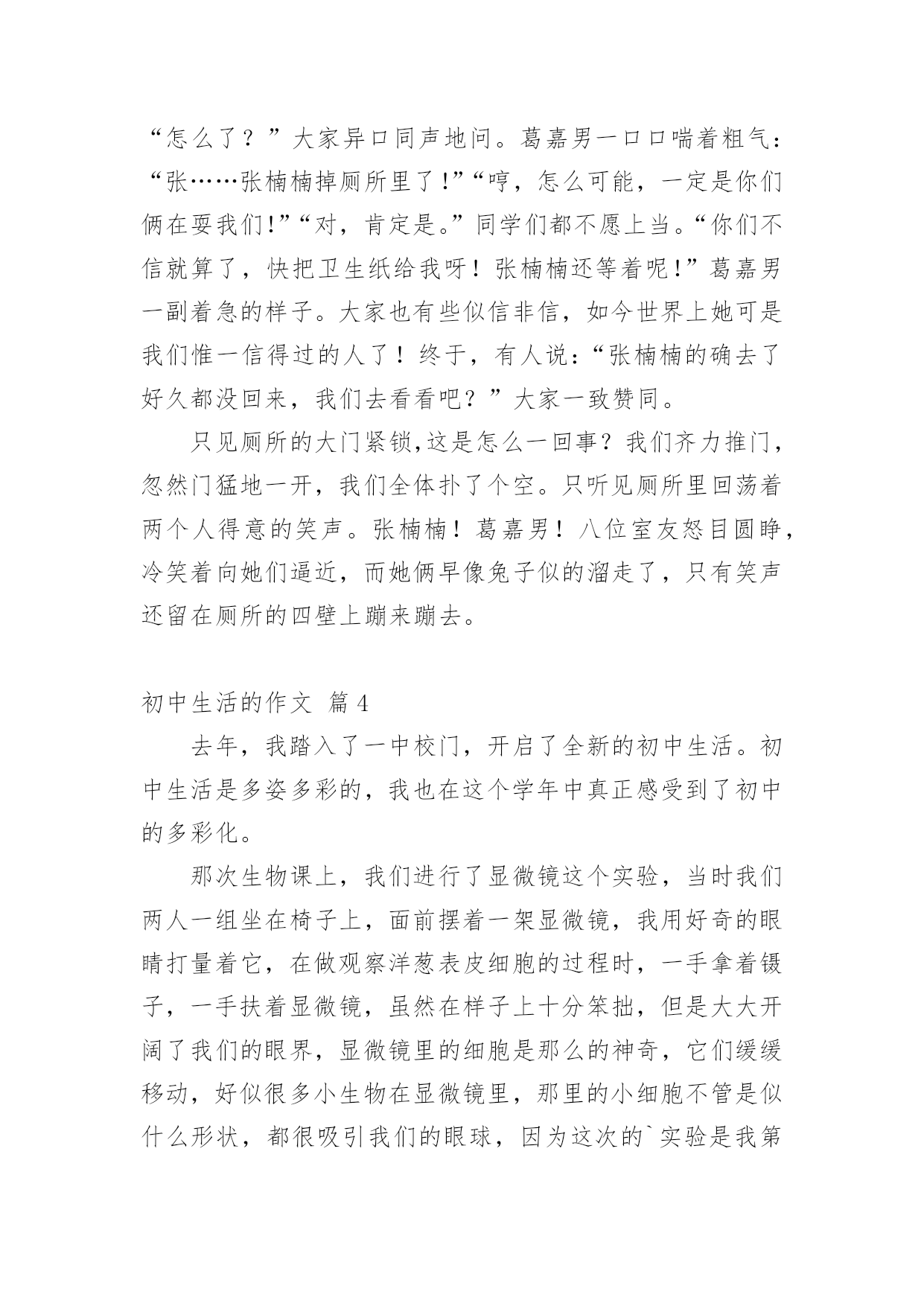 “怎么了？”大家异口同声地问。葛嘉男一口口喘着粗气：“张……张楠楠掉厕所里了!”“哼，怎么可能，一定是你们俩在耍我们!”“对，肯定是。”同学们都不愿上当。“你们不信就算了，快把卫生纸给我呀！张楠楠还等着呢！”葛嘉男一副着急的样子。大家也有些似信非信，如今世界上她可是我们惟一信得过的人了！终于，有人说：“张楠楠的确去了好久都没回来，我们去看看吧？”大家一致赞同。

只见厕所的大门紧锁,这是怎么一回事？我们齐力推门，忽然门猛地一开，我们全体扑了个空。只听见厕所里回荡着两个人得意的笑声。张楠楠！葛嘉男！八位室友怒目圆睁，冷笑着向她们逼近，而她俩早像兔子似的溜走了，只有笑声还留在厕所的四壁上蹦来蹦去。

初中生活的作文 篇4

去年，我踏入了一中校门，开启了全新的初中生活。初中生活是多姿多彩的，我也在这个学年中真正感受到了初中的多彩化。

那次生物课上，我们进行了显微镜这个实验，当时我们两人一组坐在椅子上，面前摆着一架显微镜，我用好奇的眼睛打量着它，在做观察洋葱表皮细胞的过程时，一手拿着镊子，一手扶着显微镜，虽然在样子上十分笨拙，但是大大开阔了我们的眼界，显微镜里的细胞是那么的神奇，它们缓缓移动，好似很多小生物在显微镜里，那里的小细胞不管是似什么形状，都很吸引我们的眼球，因为这次的`实验是我第